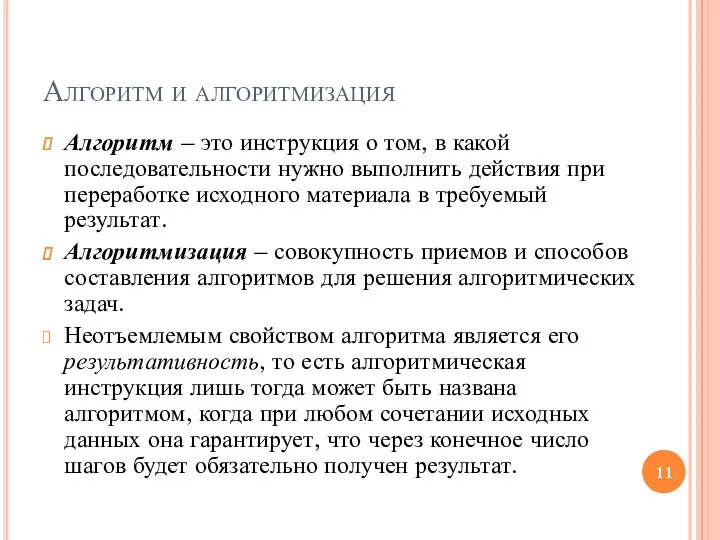 Алгоритм и алгоритмизация

Алгоритм – это инструкция о том, в какой последовательности нужно выполнить действия при переработке исходного материала в требуемый результат.

Алгоритмизация – совокупность приемов и способов составления алгоритмов для решения алгоритмических задач.

Неотъемлемым свойством алгоритма является его результативность, то есть алгоритмическая инструкция лишь тогда может быть названа алгоритмом, когда при любом сочетании исходных данных она гарантирует, что через конечное число шагов будет обязательно получен результат.

11